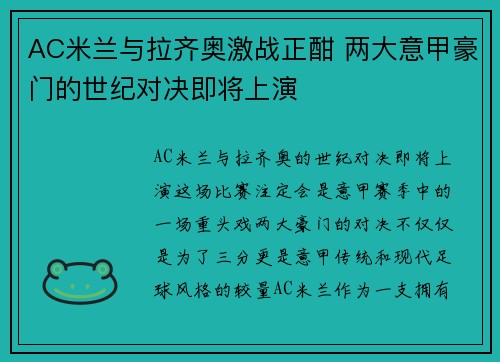 AC米兰与拉齐奥激战正酣 两大意甲豪门的世纪对决即将上演

AC米兰与拉齐奥的世纪对决即将上演这场比赛注定会是意甲赛季中的一场重头戏两大豪门的对决不仅仅是为了三分更是意甲传统和现代足球风格的较量AC米兰作为一支拥有